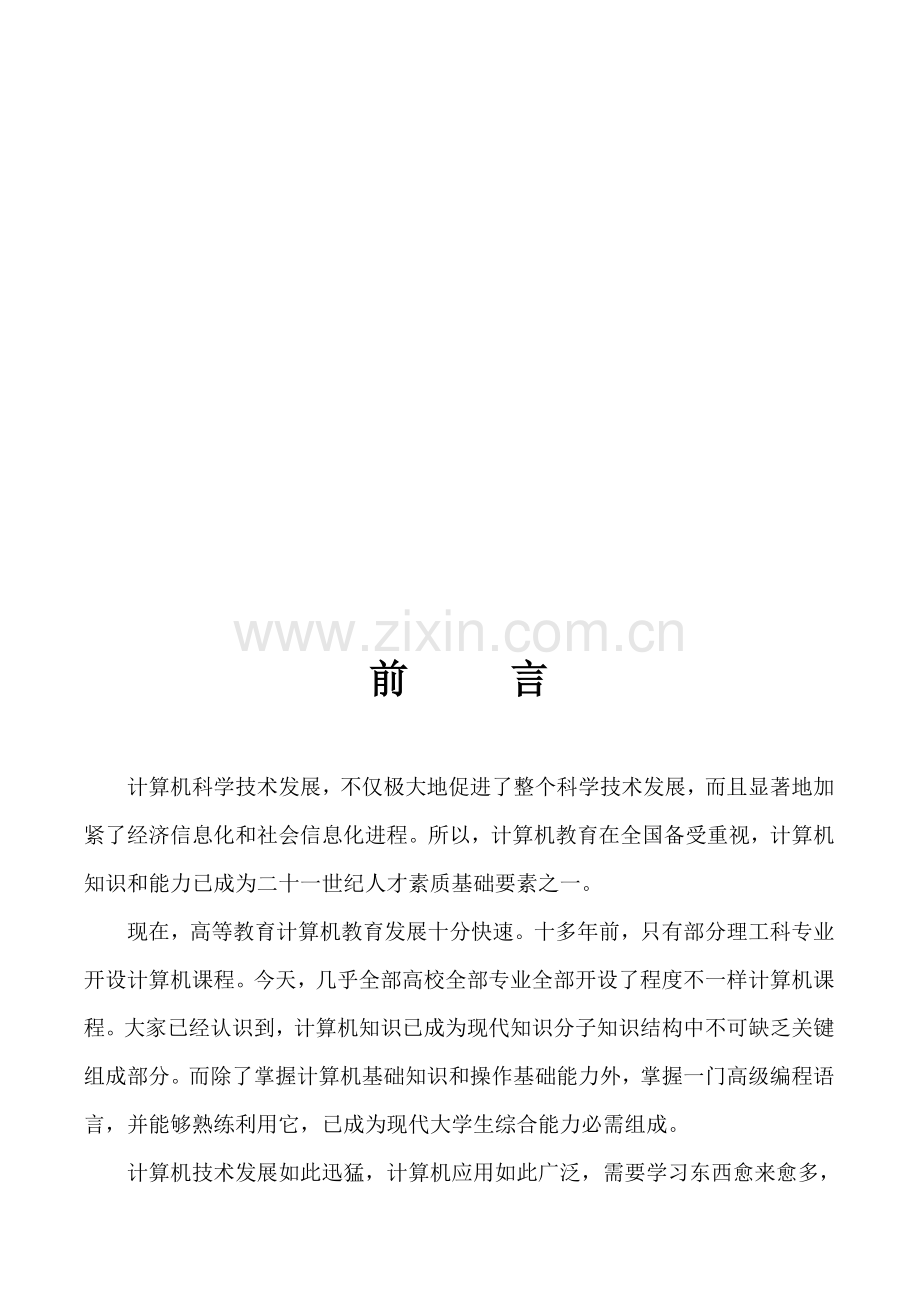 www.zixin.com.cn

前　言

计算机科学技术发展，不仅极大地促进了整个科学技术发展，而且显著地加紧了经济信息化和社会信息化进程。所以，计算机教育在全国备受重视，计算机知识和能力已成为二十一世纪人才素质基础要素之一。

现在，高等教育计算机教育发展十分快速。十多年前，只有部分理工科专业开设计算机课程。今天，几乎全部高校全部专业全部开设了程度不一样计算机课程。大家已经认识到，计算机知识已成为现代知识分子知识结构中不可缺乏关键组成部分。而除了掌握计算机基础知识和操作基础能力外，掌握一门高级编程语言，并能够熟练利用它，已成为现代大学生综合能力必需组成。

计算机技术发展如此迅猛，计算机应用如此广泛，需要学习东西愈来愈多，